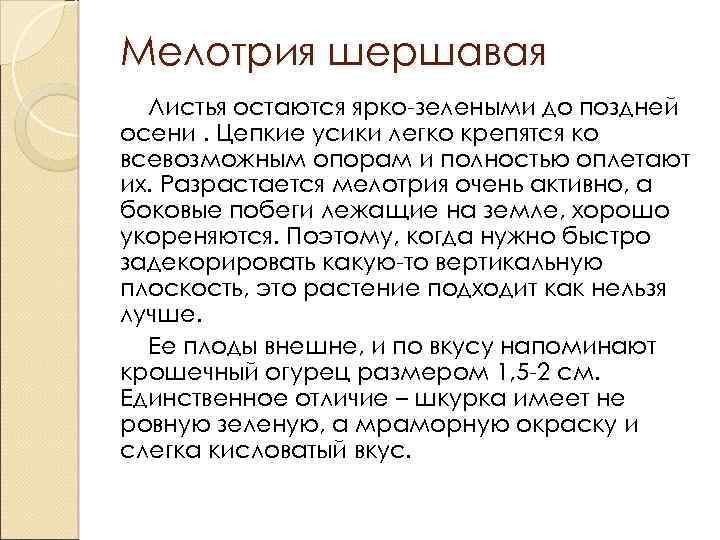 Мелотрия шершавая

Листья остаются ярко-зелеными до поздней осени . Цепкие усики легко крепятся ко всевозможным опорам и полностью оплетают их. Разрастается мелотрия очень активно, а боковые побеги лежащие на земле, хорошо укореняются. Поэтому, когда нужно быстро задекорировать какую-то вертикальную плоскость, это растение подходит как нельзя лучше.

Ее плоды внешне, и по вкусу напоминают крошечный огурец размером 1,5-2 см. Единственное отличие – шкурка имеет не ровную зеленую, а мраморную окраску и слегка кисловатый вкус.